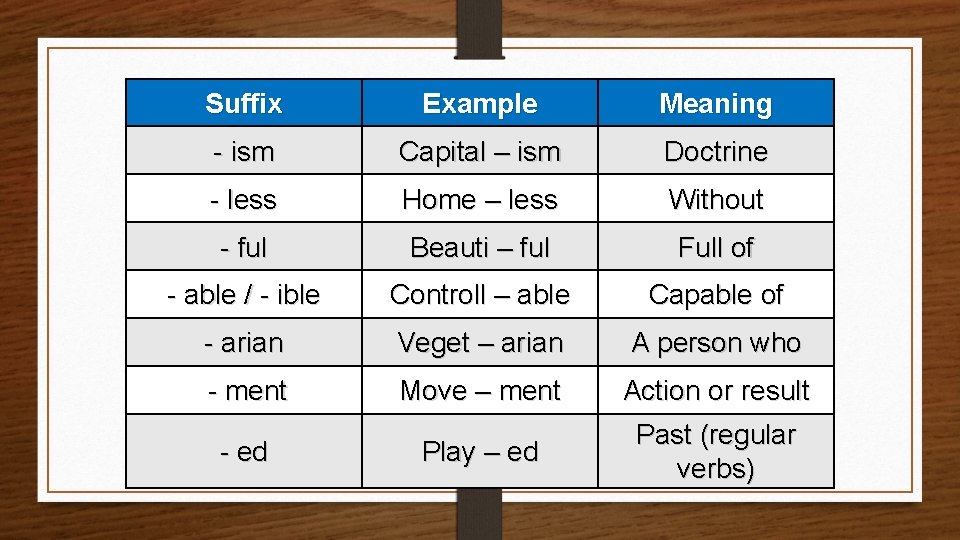 | Suffix | Example | Meaning |
|---|---|---|
| - ism | Capital – ism | Doctrine |
| - less | Home – less | Without |
| - ful | Beauti – ful | Full of |
| - able / - ible | Controll – able | Capable of |
| - arian | Veget – arian | A person who |
| - ment | Move – ment | Action or result |
| - ed | Play – ed | Past (regular verbs) |